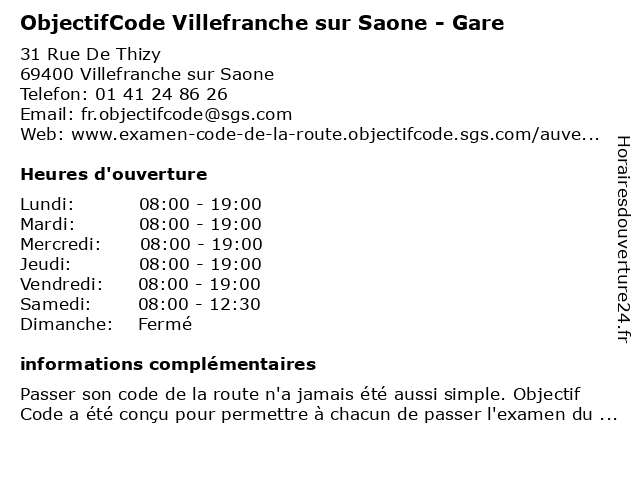 ObjectifCode Villefranche sur Saone - Gare

31 Rue De Thizy
69400 Villefranche sur Saone
Telefon: 01 41 24 86 26
Email: fr.objectifcode@sgs.com
Web: www.examen-code-de-la-route.objectifcode.sgs.com/auve...

Heures d'ouverture

| | |
|---|---|
| Lundi: | 08:00 - 19:00 |
| Mardi: | 08:00 - 19:00 |
| Mercredi: | 08:00 - 19:00 |
| Jeudi: | 08:00 - 19:00 |
| Vendredi: | 08:00 - 19:00 |
| Samedi: | 08:00 - 12:30 |
| Dimanche: | Fermé |

informations complémentaires

Passer son code de la route n'a jamais été aussi simple. Objectif Code a été conçu pour permettre à chacun de passer l'examen du ...

Horairesdouverture24.fr